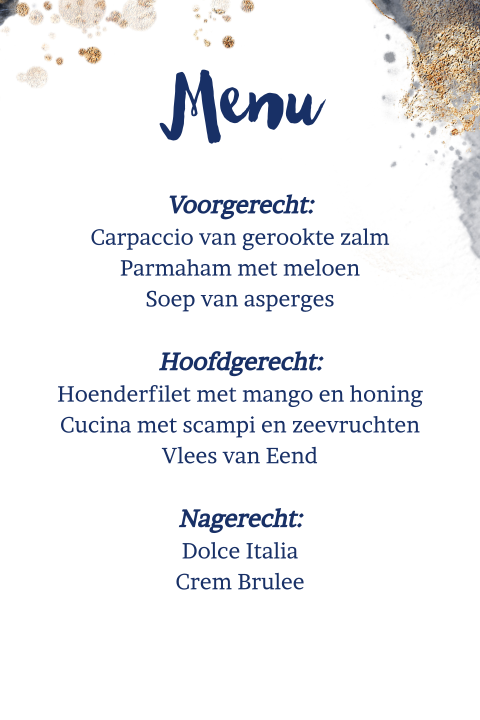 Menu

Voorgerecht:
Carpaccio van gerookte zalm
Parmaham met meloen
Soep van asperges

Hoofdgerecht:
Hoenderfilet met mango en honing
Cucina met scampi en zeevruchten
Vlees van Eend

Nagerecht:
Dolce Italia
Crem Brulee